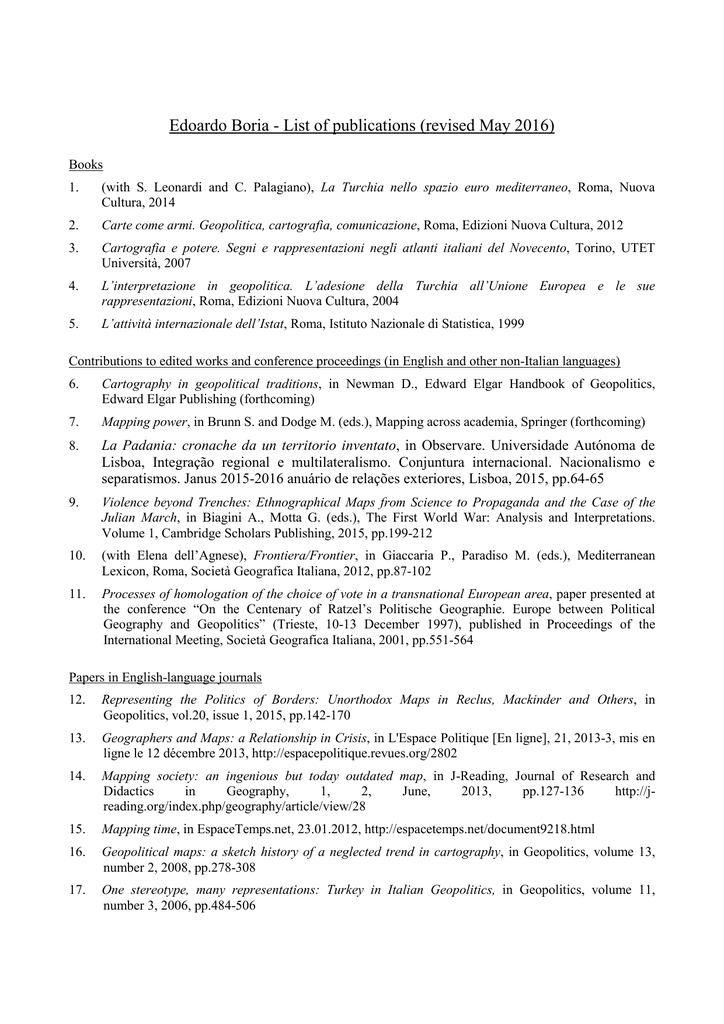 Edoardo Boria - List of publications (revised May 2016)

Books

1. (with S. Leonardi and C. Palagiano), La Turchia nello spazio euro mediterraneo, Roma, Nuova Cultura, 2014

2. Carte come armi. Geopolitica, cartografia, comunicazione, Roma, Edizioni Nuova Cultura, 2012

3. Cartografia e potere. Segni e rappresentazioni negli atlanti italiani del Novecento, Torino, UTET Università, 2007

4. L'interpretazione in geopolitica. L'adesione della Turchia all'Unione Europea e le sue rappresentazioni, Roma, Edizioni Nuova Cultura, 2004

5. L'attività internazionale dell'Istat, Roma, Istituto Nazionale di Statistica, 1999

Contributions to edited works and conference proceedings (in English and other non-Italian languages)

6. Cartography in geopolitical traditions, in Newman D., Edward Elgar Handbook of Geopolitics, Edward Elgar Publishing (forthcoming)

7. Mapping power, in Brunn S. and Dodge M. (eds.), Mapping across academia, Springer (forthcoming)

8. La Padania: cronache da un territorio inventato, in Observare. Universidade Autónoma de Lisboa, Integração regional e multilateralismo. Conjuntura internacional. Nacionalismo e separatismos. Janus 2015-2016 anuário de relações exteriores, Lisboa, 2015, pp.64-65

9. Violence beyond Trenches: Ethnographical Maps from Science to Propaganda and the Case of the Julian March, in Biagini A., Motta G. (eds.), The First World War: Analysis and Interpretations. Volume 1, Cambridge Scholars Publishing, 2015, pp.199-212

10. (with Elena dell'Agnese), Frontiera/Frontier, in Giaccaria P., Paradiso M. (eds.), Mediterranean Lexicon, Roma, Società Geografica Italiana, 2012, pp.87-102

11. Processes of homologation of the choice of vote in a transnational European area, paper presented at the conference "On the Centenary of Ratzel's Politische Geographie. Europe between Political Geography and Geopolitics" (Trieste, 10-13 December 1997), published in Proceedings of the International Meeting, Società Geografica Italiana, 2001, pp.551-564

Papers in English-language journals

12. Representing the Politics of Borders: Unorthodox Maps in Reclus, Mackinder and Others, in Geopolitics, vol.20, issue 1, 2015, pp.142-170

13. Geographers and Maps: a Relationship in Crisis, in L'Espace Politique [En ligne], 21, 2013-3, mis en ligne le 12 décembre 2013, http://espacepolitique.revues.org/2802

14. Mapping society: an ingenious but today outdated map, in J-Reading, Journal of Research and Didactics in Geography, 1, 2, June, 2013, pp.127-136 http://j-reading.org/index.php/geography/article/view/28

15. Mapping time, in EspaceTemps.net, 23.01.2012, http://espacetemps.net/document9218.html

16. Geopolitical maps: a sketch history of a neglected trend in cartography, in Geopolitics, volume 13, number 2, 2008, pp.278-308

17. One stereotype, many representations: Turkey in Italian Geopolitics, in Geopolitics, volume 11, number 3, 2006, pp.484-506